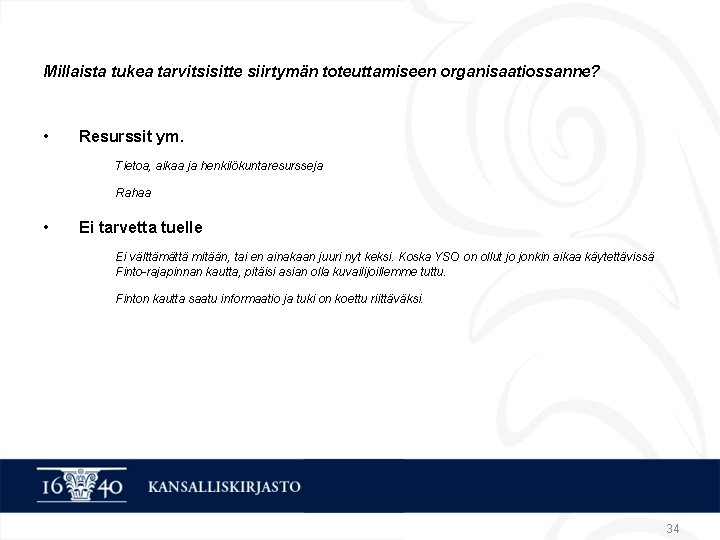 Millaista tukea tarvitsisitte siirtymän toteuttamiseen organisaatiossanne?

• Resurssit ym.

Tietoa, aikaa ja henkilökuntaresursseja

Rahaa

• Ei tarvetta tuelle

Ei välttämättä mitään, tai en ainakaan juuri nyt keksi. Koska YSO on ollut jo jonkin aikaa käytettävissä Finto-rajapinnan kautta, pitäisi asian olla kuvailijoillemme tuttu.

Finton kautta saatu informaatio ja tuki on koettu riittäväksi.

16 40 KANSALLISKIRJASTO

34